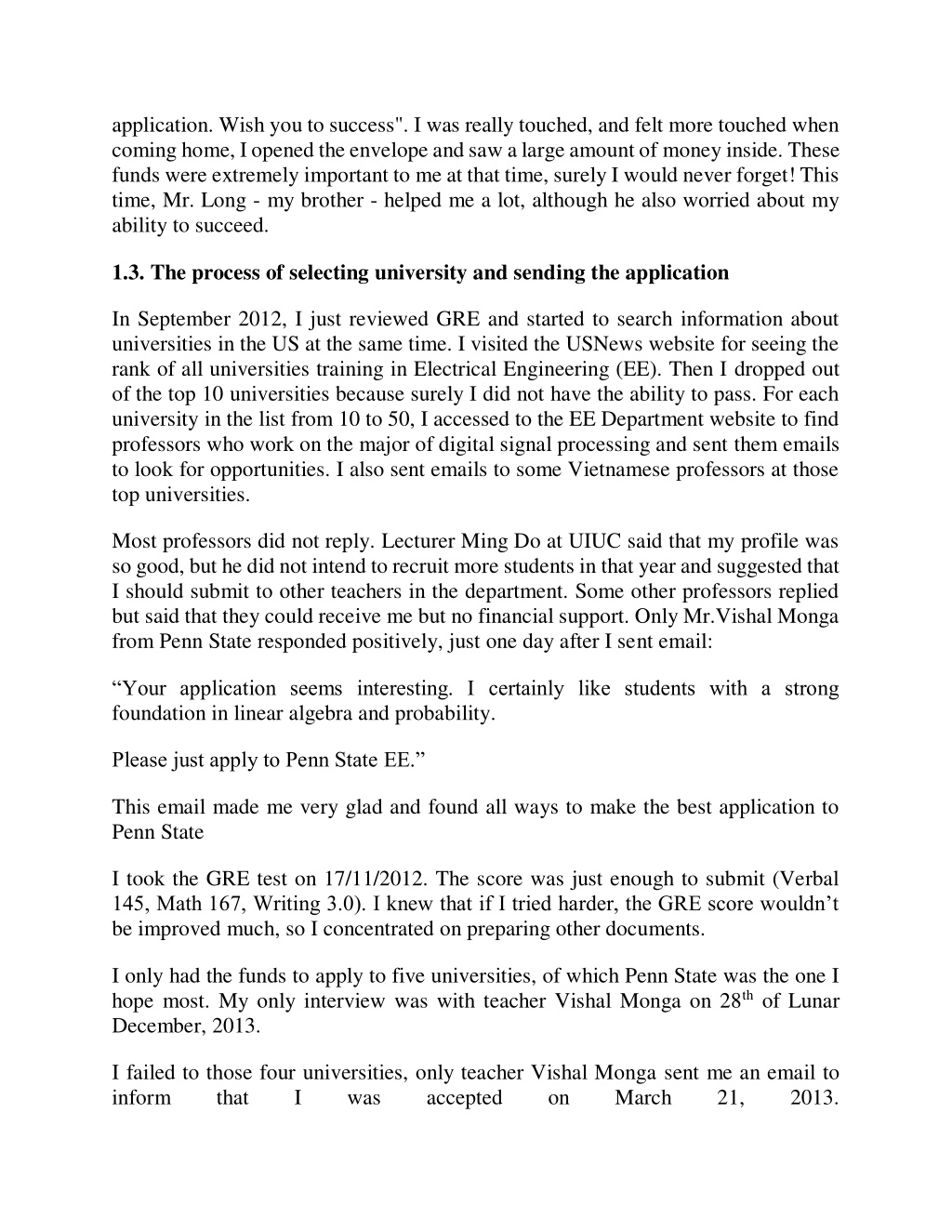 application. Wish you to success". I was really touched, and felt more touched when coming home, I opened the envelope and saw a large amount of money inside. These funds were extremely important to me at that time, surely I would never forget! This time, Mr. Long - my brother - helped me a lot, although he also worried about my ability to succeed.

1.3. The process of selecting university and sending the application

In September 2012, I just reviewed GRE and started to search information about universities in the US at the same time. I visited the USNews website for seeing the rank of all universities training in Electrical Engineering (EE). Then I dropped out of the top 10 universities because surely I did not have the ability to pass. For each university in the list from 10 to 50, I accessed to the EE Department website to find professors who work on the major of digital signal processing and sent them emails to look for opportunities. I also sent emails to some Vietnamese professors at those top universities.

Most professors did not reply. Lecturer Ming Do at UIUC said that my profile was so good, but he did not intend to recruit more students in that year and suggested that I should submit to other teachers in the department. Some other professors replied but said that they could receive me but no financial support. Only Mr.Vishal Monga from Penn State responded positively, just one day after I sent email:

“Your application seems interesting. I certainly like students with a strong foundation in linear algebra and probability.

Please just apply to Penn State EE.”

This email made me very glad and found all ways to make the best application to Penn State

I took the GRE test on 17/11/2012. The score was just enough to submit (Verbal 145, Math 167, Writing 3.0). I knew that if I tried harder, the GRE score wouldn’t be improved much, so I concentrated on preparing other documents.

I only had the funds to apply to five universities, of which Penn State was the one I hope most. My only interview was with teacher Vishal Monga on 28$^{th}$ of Lunar December, 2013.

I failed to those four universities, only teacher Vishal Monga sent me an email to inform that I was accepted on March 21, 2013.